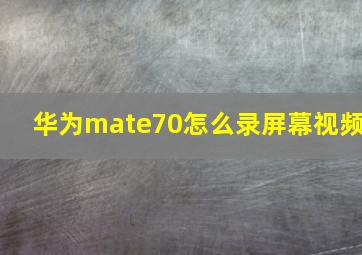 华为mate70怎么录屏幕视频